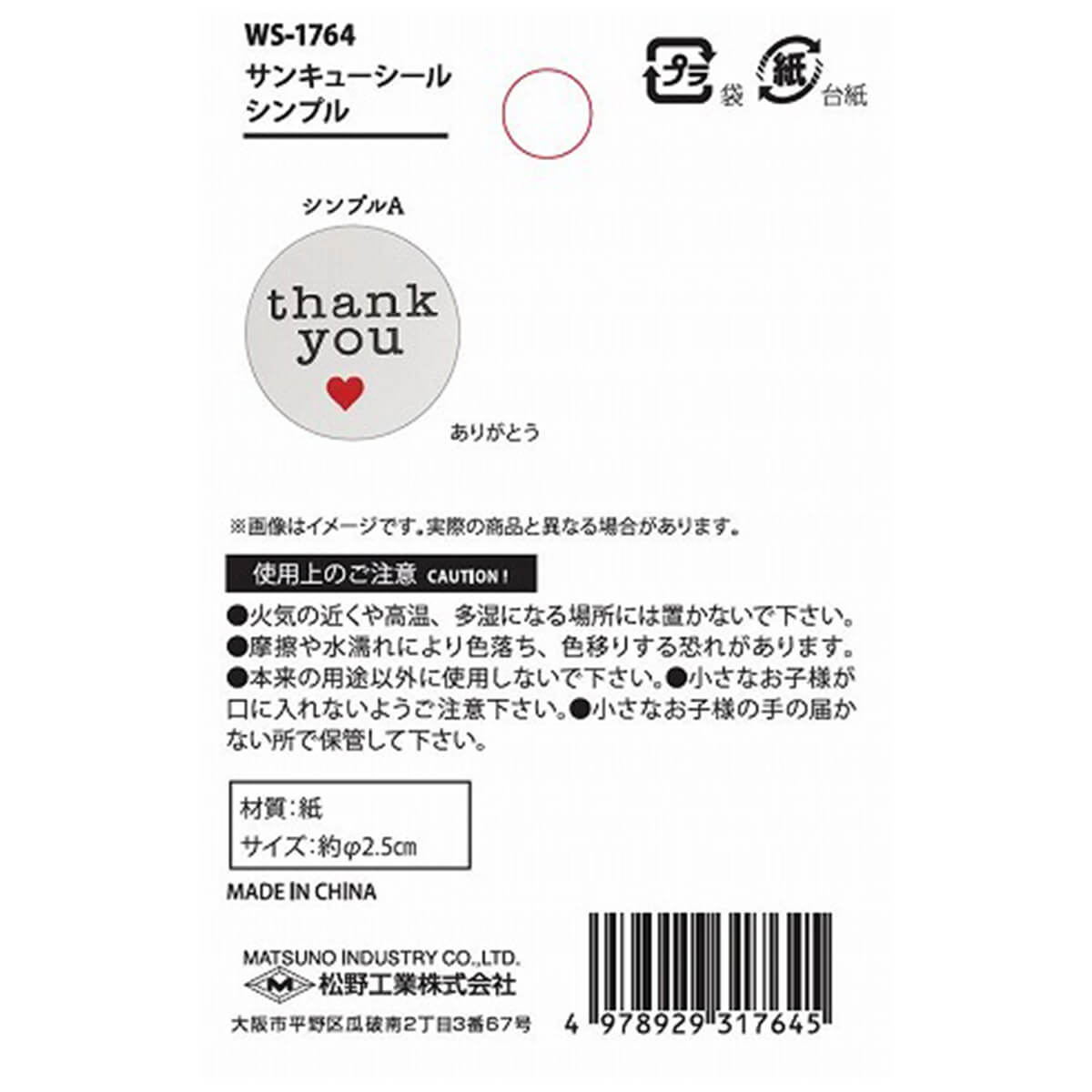 WS-1764
サンキューシール
シンプル

プラ 袋 紙 台紙

シンプルA

thank you

ありがとう

※画像はイメージです。実際の商品と異なる場合があります。

使用上のご注意 CAUTION !

●火気の近くや高温、多湿になる場所には置かないで下さい。●摩擦や水濡れにより色落ち、色移りする恐れがあります。●本来の用途以外に使用しないで下さい。●小さなお子様が口に入れないようご注意下さい。●小さなお子様の手の届かない所で保管して下さい。

材質：紙
サイズ：約φ2.5㎝

MADE IN CHINA

MATSUNO INDUSTRY CO.,LTD.
M 松野工業株式会社
大阪市平野区瓜破南2丁目3番67号

4 978929 317645